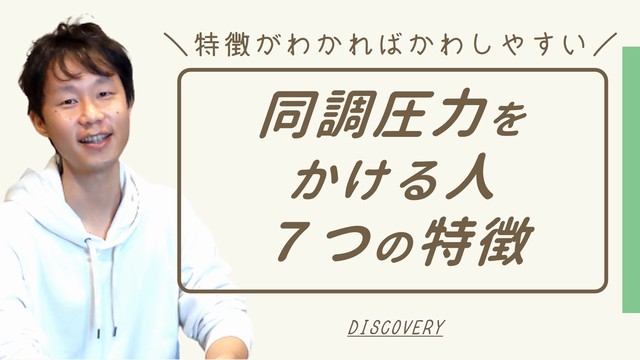 ＼特徴がわかればかわしやすい／

同調圧力を
かける人
７つの特徴

DISCOVERY